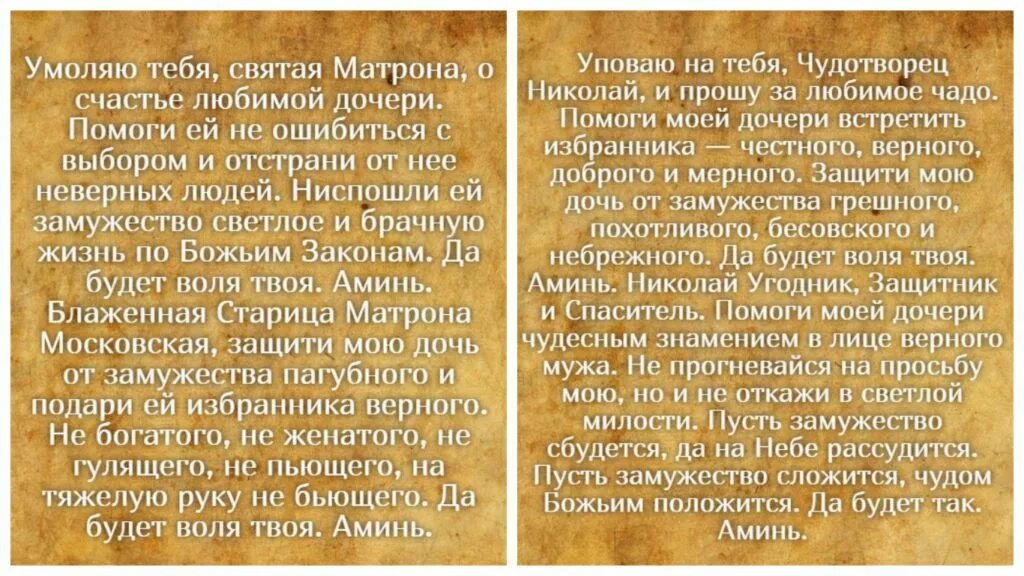 Умоляю тебя, святая Матрона, о счастье любимой дочери. Помоги ей не ошибиться с выбором и отстрани от нее неверных людей. Ниспошли ей замужество светлое и брачную жизнь по Божьим Законам. Да будет воля твоя. Аминь. Блаженная Старица Матрона Московская, защити мою дочь от замужества пагубного и подари ей избранника верного. Не богатого, не женатого, не гулящего, не пьющего, на тяжелую руку не бьющего. Да будет воля твоя. Аминь.

Уповаю на тебя, Чудотворец Николай, и прошу за любимое чадо. Помоги моей дочери встретить избранника — честного, верного, доброго и мерного. Защити мою дочь от замужества грешного, похотливого, бесовского и небрежного. Да будет воля твоя. Аминь. Николай Угодник, Защитник и Спаситель. Помоги моей дочери чудесным знамением в лице верного мужа. Не прогневайся на просьбу мою, но и не откажи в светлой милости. Пусть замужество сбудется, да на Небе рассудится. Пусть замужество сложится, чудом Божьим положится. Да будет так. Аминь.